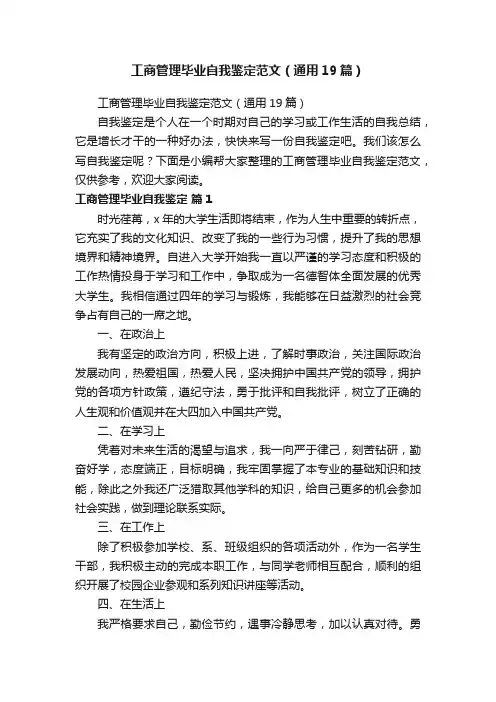 工商管理毕业自我鉴定范文（通用19篇）

工商管理毕业自我鉴定范文（通用19篇）

自我鉴定是个人在一个时期对自己的学习或工作生活的自我总结，它是增长才干的一种好办法，快快来写一份自我鉴定吧。我们该怎么写自我鉴定呢？下面是小编帮大家整理的工商管理毕业自我鉴定范文，仅供参考，欢迎大家阅读。

工商管理毕业自我鉴定 篇1

时光荏苒，x年的大学生活即将结束，作为人生中重要的转折点，它充实了我的文化知识、改变了我的一些行为习惯，提升了我的思想境界和精神境界。自进入大学开始我一直以严谨的学习态度和积极的工作热情投身于学习和工作中，争取成为一名德智体全面发展的优秀大学生。我相信通过四年的学习与锻炼，我能够在日益激烈的社会竞争占有自己的一席之地。

一、在政治上

我有坚定的政治方向，积极上进，了解时事政治，关注国际政治发展动向，热爱祖国，热爱人民，坚决拥护中国共产党的领导，拥护党的各项方针政策，遵纪守法，勇于批评和自我批评，树立了正确的人生观和价值观并在大四加入中国共产党。

二、在学习上

凭着对未来生活的渴望与追求，我一向严于律己，刻苦钻研，勤奋好学，态度端正，目标明确，我牢固掌握了本专业的基础知识和技能，除此之外我还广泛猎取其他学科的知识，给自己更多的机会参加社会实践，做到理论联系实际。

三、在工作上

除了积极参加学校、系、班级组织的各项活动外，作为一名学生干部，我积极主动的完成本职工作，与同学老师相互配合，顺利的组织开展了校园企业参观和系列知识讲座等活动。

四、在生活上

我严格要求自己，勤俭节约，遇事冷静思考，加以认真对待。勇